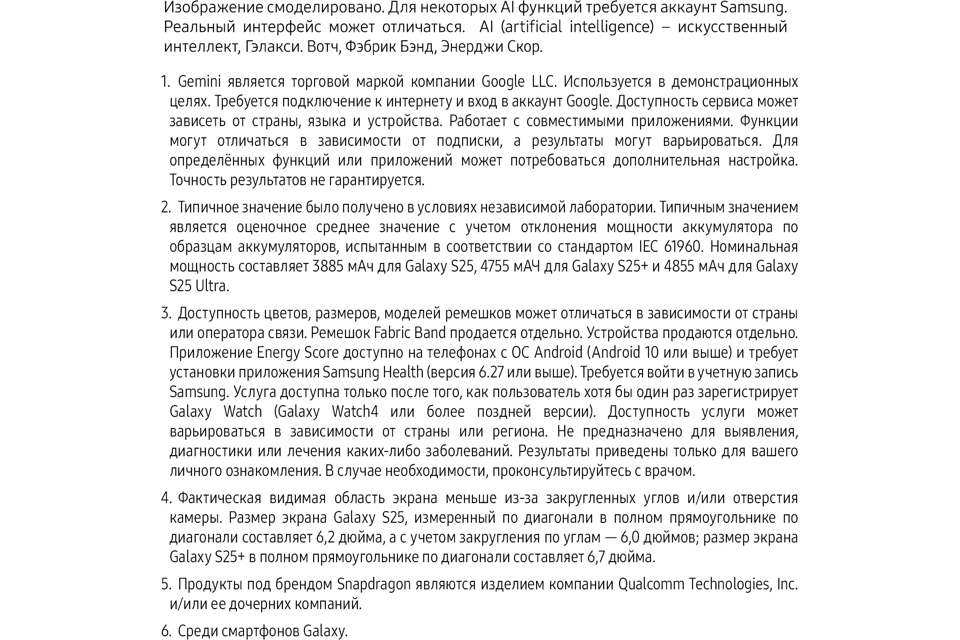 Изображение смоделировано. Для некоторых AI функций требуется аккаунт Samsung. Реальный интерфейс может отличаться. AI (artificial intelligence) – искусственный интеллект, Гэлакси. Вотч, Фэбрик Бэнд, Энерджи Скор.

1. Gemini является торговой маркой компании Google LLC. Используется в демонстрационных целях. Требуется подключение к интернету и вход в аккаунт Google. Доступность сервиса может зависеть от страны, языка и устройства. Работает с совместимыми приложениями. Функции могут отличаться в зависимости от подписки, а результаты могут варьироваться. Для определённых функций или приложений может потребоваться дополнительная настройка. Точность результатов не гарантируется.

2. Типичное значение было получено в условиях независимой лаборатории. Типичным значением является оценочное среднее значение с учетом отклонения мощности аккумулятора по образцам аккумуляторов, испытанным в соответствии со стандартом IEC 61960. Номинальная мощность составляет 3885 мАч для Galaxy S25, 4755 мАЧ для Galaxy S25+ и 4855 мАч для Galaxy S25 Ultra.

3. Доступность цветов, размеров, моделей ремешков может отличаться в зависимости от страны или оператора связи. Ремешок Fabric Band продается отдельно. Устройства продаются отдельно. Приложение Energy Score доступно на телефонах с ОС Android (Android 10 или выше) и требует установки приложения Samsung Health (версия 6.27 или выше). Требуется войти в учетную запись Samsung. Услуга доступна только после того, как пользователь хотя бы один раз зарегистрирует Galaxy Watch (Galaxy Watch4 или более поздней версии). Доступность услуги может варьироваться в зависимости от страны или региона. Не предназначено для выявления, диагностики или лечения каких-либо заболеваний. Результаты приведены только для вашего личного ознакомления. В случае необходимости, проконсультируйтесь с врачом.

4. Фактическая видимая область экрана меньше из-за закругленных углов и/или отверстия камеры. Размер экрана Galaxy S25, измеренный по диагонали в полном прямоугольнике по диагонали составляет 6,2 дюйма, а с учетом закругления по углам — 6,0 дюймов; размер экрана Galaxy S25+ в полном прямоугольнике по диагонали составляет 6,7 дюйма.

5. Продукты под брендом Snapdragon являются изделием компании Qualcomm Technologies, Inc. и/или ее дочерних компаний.

6. Среди смартфонов Galaxy.